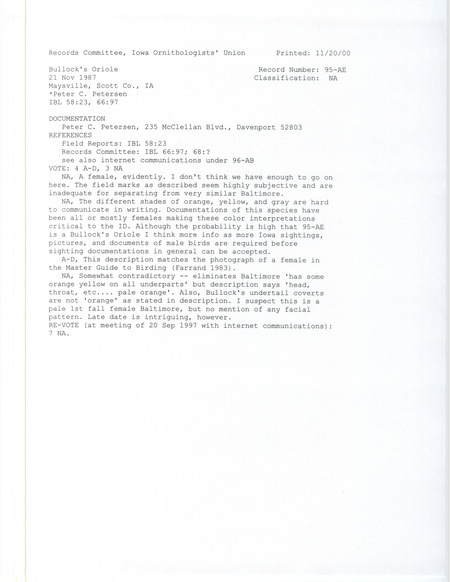 Records Committee, Iowa Ornithologists' Union          Printed: 11/20/00

Bullock's Oriole                                        Record Number: 95-AE
21 Nov 1987                                             Classification: NA
Maysville, Scott Co., IA
*Peter C. Petersen
IBL 58:23, 66:97

DOCUMENTATION
Peter C. Petersen, 235 McClellan Blvd., Davenport 52803
REFERENCES
Field Reports: IBL 58:23
Records Committee: IBL 66:97; 68:?
see also internet communications under 96-AB
VOTE: 4 A-D, 3 NA
NA, A female, evidently. I don't think we have enough to go on here. The field marks as described seem highly subjective and are inadequate for separating from very similar Baltimore.
NA, The different shades of orange, yellow, and gray are hard to communicate in writing. Documentations of this species have been all or mostly females making these color interpretations critical to the ID. Although the probability is high that 95-AE is a Bullock's Oriole I think more info as more Iowa sightings, pictures, and documents of male birds are required before sighting documentations in general can be accepted.
A-D, This description matches the photograph of a female in the Master Guide to Birding (Farrand 1983).
NA, Somewhat contradictory -- eliminates Baltimore 'has some orange yellow on all underparts' but description says 'head, throat, etc.... pale orange'. Also, Bullock's undertail coverts are not 'orange' as stated in description. I suspect this is a pale 1st fall female Baltimore, but no mention of any facial pattern. Late date is intriguing, however.
RE-VOTE (at meeting of 20 Sep 1997 with internet communications): 7 NA.